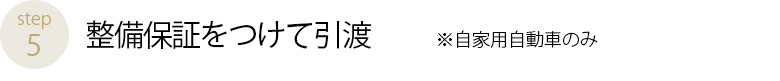 step
5

整備保証をつけて引渡

※自家用自動車のみ